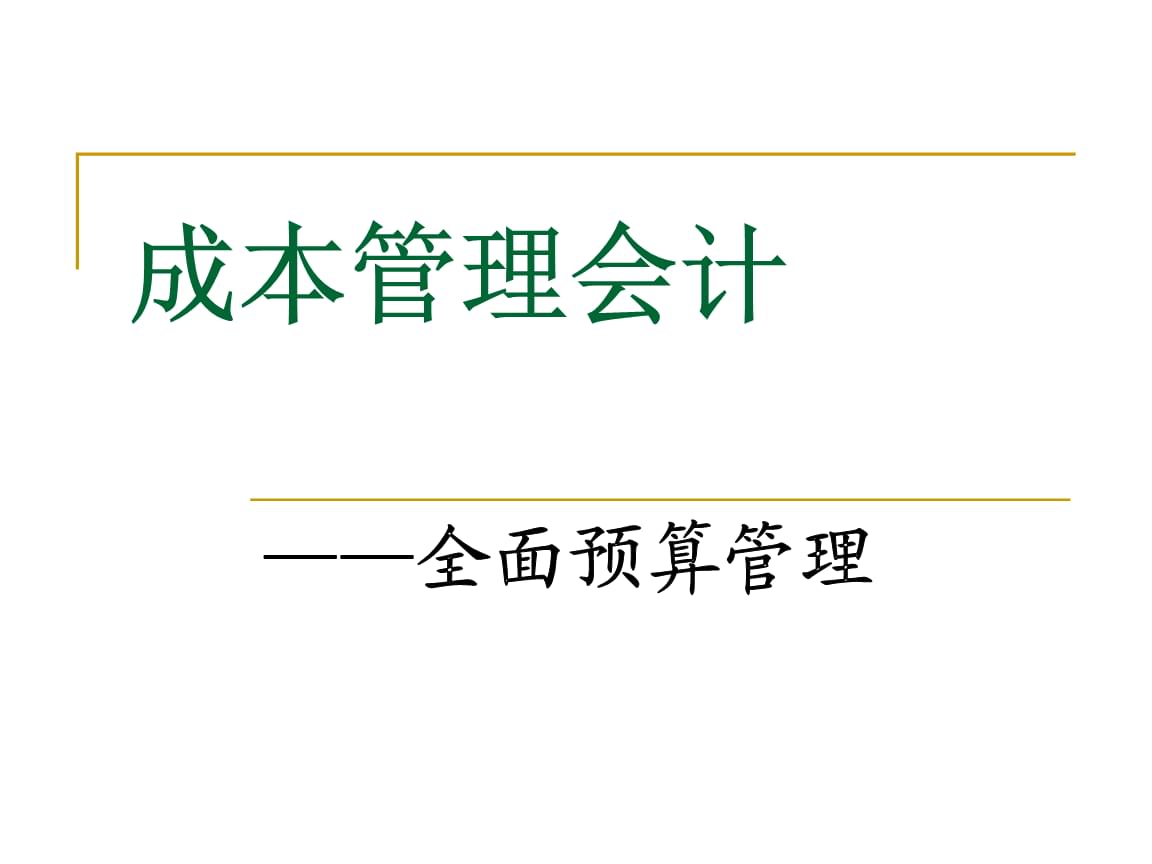 成本管理会计

——全面预算管理